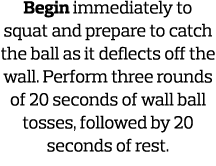 Begin immediately to squat and prepare to catch the ball as it deflects off the wall. Perform three rounds of 20 seconds of wall ball tosses, followed by 20 seconds of rest.